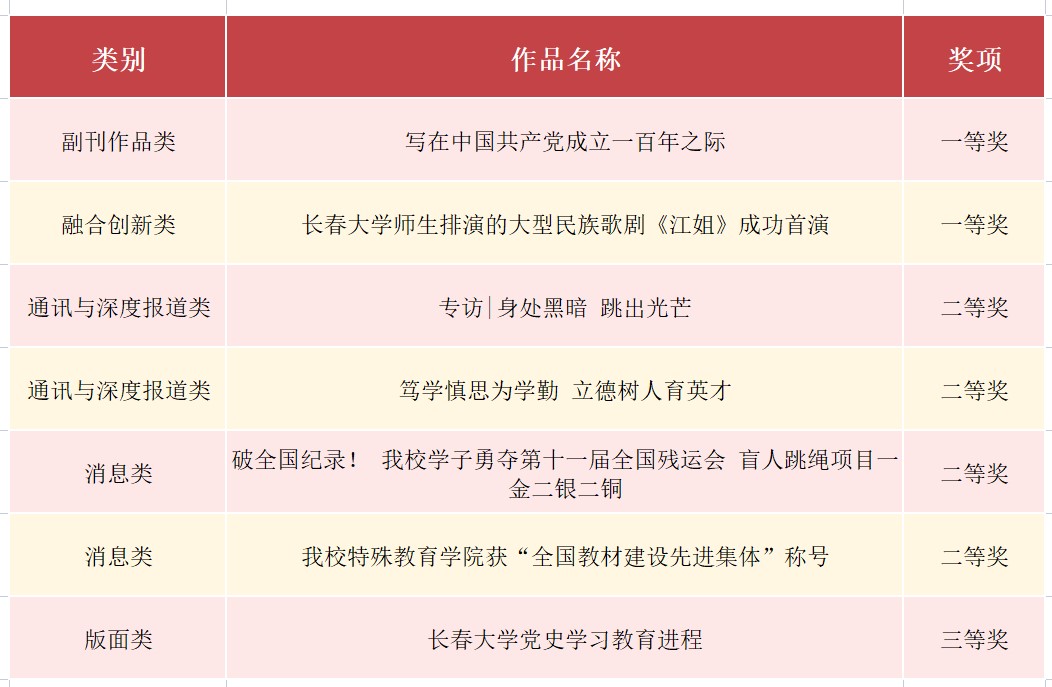 | 类别 | 作品名称 | 奖项 |
|---|---|---|
| 副刊作品类 | 写在中国共产党成立一百年之际 | 一等奖 |
| 融合创新类 | 长春大学师生排演的大型民族歌剧《江姐》成功首演 | 一等奖 |
| 通讯与深度报道类 | 专访\|身处黑暗 跳出光芒 | 二等奖 |
| 通讯与深度报道类 | 笃学慎思为学勤 立德树人育英才 | 二等奖 |
| 消息类 | 破全国纪录！ 我校学子勇夺第十一届全国残运会 盲人跳绳项目一金二银二铜 | 二等奖 |
| 消息类 | 我校特殊教育学院获“全国教材建设先进集体”称号 | 二等奖 |
| 版面类 | 长春大学党史学习教育进程 | 三等奖 |